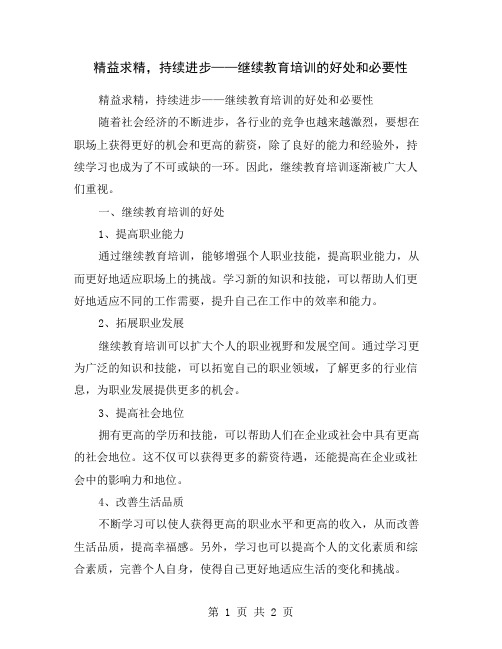 精益求精，持续进步——继续教育培训的好处和必要性

精益求精，持续进步——继续教育培训的好处和必要性

随着社会经济的不断进步，各行业的竞争也越来越激烈，要想在职场上获得更好的机会和更高的薪资，除了良好的能力和经验外，持续学习也成为了不可或缺的一环。因此，继续教育培训逐渐被广大人们重视。

一、继续教育培训的好处

1、提高职业能力

通过继续教育培训，能够增强个人职业技能，提高职业能力，从而更好地适应职场上的挑战。学习新的知识和技能，可以帮助人们更好地适应不同的工作需要，提升自己在工作中的效率和能力。

2、拓展职业发展

继续教育培训可以扩大个人的职业视野和发展空间。通过学习更为广泛的知识和技能，可以拓宽自己的职业领域，了解更多的行业信息，为职业发展提供更多的机会。

3、提高社会地位

拥有更高的学历和技能，可以帮助人们在企业或社会中具有更高的社会地位。这不仅可以获得更多的薪资待遇，还能提高在企业或社会中的影响力和地位。

4、改善生活品质

不断学习可以使人获得更高的职业水平和更高的收入，从而改善生活品质，提高幸福感。另外，学习也可以提高个人的文化素质和综合素质，完善个人自身，使得自己更好地适应生活的变化和挑战。

第 1 页 共 2 页